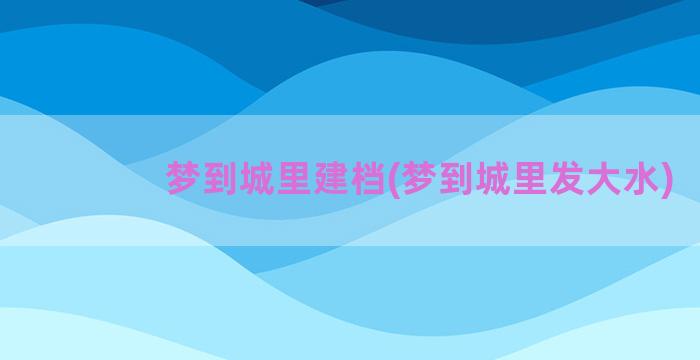 梦到城里建档(梦到城里发大水)